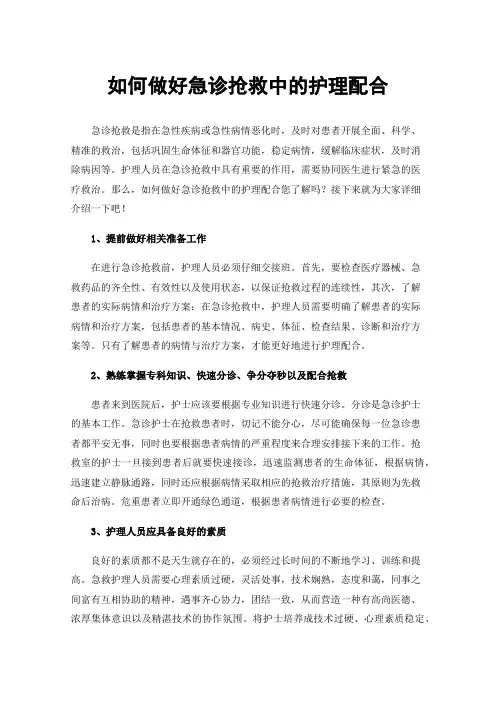 如何做好急诊抢救中的护理配合

急诊抢救是指在急性疾病或急性病情恶化时，及时对患者开展全面、科学、精准的救治，包括巩固生命体征和器官功能，稳定病情，缓解临床症状，及时消除病因等。护理人员在急诊抢救中具有重要的作用，需要协同医生进行紧急的医疗救治。那么，如何做好急诊抢救中的护理配合您了解吗？接下来就为大家详细介绍一下吧！

1、提前做好相关准备工作

在进行急诊抢救前，护理人员必须仔细交接班。首先，要检查医疗器械、急救药品的齐全性、有效性以及使用状态，以保证抢救过程的连续性，其次，了解患者的实际病情和治疗方案：在急诊抢救中，护理人员需要明确了解患者的实际病情和治疗方案，包括患者的基本情况、病史、体征、检查结果、诊断和治疗方案等。只有了解患者的病情与治疗方案，才能更好地进行护理配合。

2、熟练掌握专科知识、快速分诊、争分夺秒以及配合抢救

患者来到医院后，护士应该要根据专业知识进行快速分诊。分诊是急诊护士的基本工作。急诊护士在抢救患者时，切记不能分心，尽可能确保每一位急诊患者都平安无事，同时也要根据患者病情的严重程度来合理安排接下来的工作。抢救室的护士一旦接到患者后就要快速接诊，迅速监测患者的生命体征，根据病情，迅速建立静脉通路，同时还应根据病情采取相应的抢救治疗措施，其原则为先救命后治病。危重患者立即开通绿色通道，根据患者病情进行必要的检查。

3、护理人员应具备良好的素质

良好的素质都不是天生就存在的，必须经过长时间的不断地学习、训练和提高。急救护理人员需要心理素质过硬，灵活处事，技术娴熟，态度和蔼，同事之间富有互相协助的精神，遇事齐心协力，团结一致，从而营造一种有高尚医德、浓厚集体意识以及精湛技术的协作氛围。将护士培养成技术过硬、心理素质稳定、